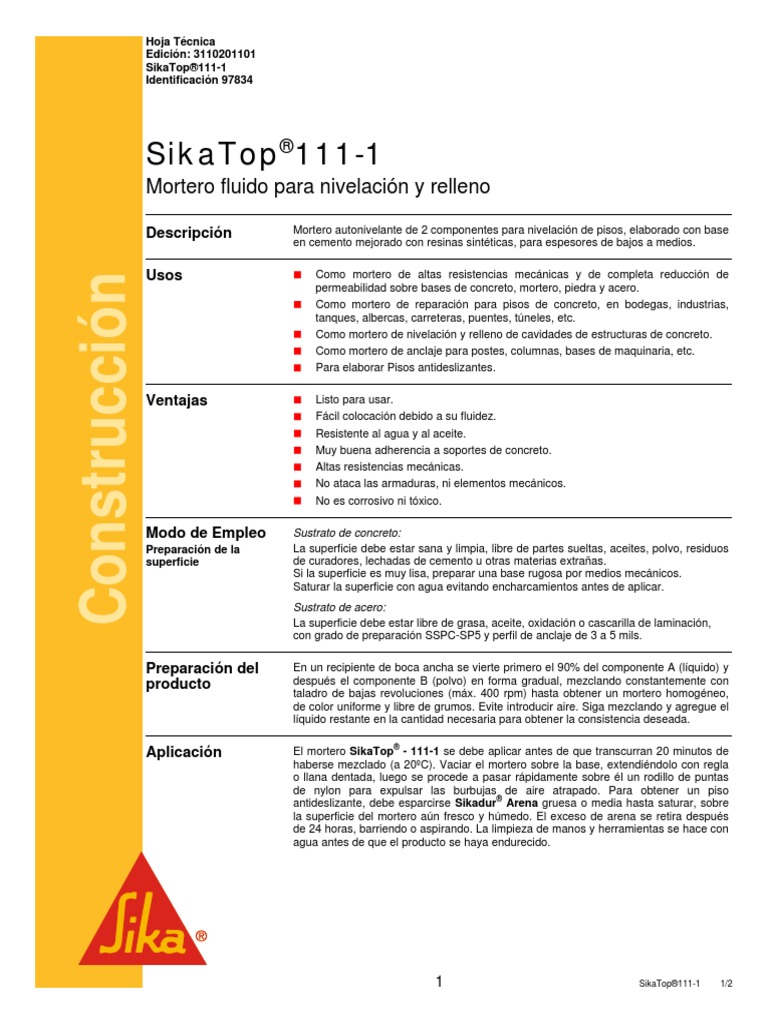 Hoja Técnica
Edición: 3110201101
SikaTop®111-1
Identificación 97834

Construcción

SikaTop®111-1

Mortero fluido para nivelación y relleno

Descripción

Mortero autonivelante de 2 componentes para nivelación de pisos, elaborado con base en cemento mejorado con resinas sintéticas, para espesores de bajos a medios.

Usos

■ Como mortero de altas resistencias mecánicas y de completa reducción de permeabilidad sobre bases de concreto, mortero, piedra y acero.
■ Como mortero de reparación para pisos de concreto, en bodegas, industrias, tanques, albercas, carreteras, puentes, túneles, etc.
■ Como mortero de nivelación y relleno de cavidades de estructuras de concreto.
■ Como mortero de anclaje para postes, columnas, bases de maquinaria, etc.
■ Para elaborar Pisos antideslizantes.

Ventajas

■ Listo para usar.
■ Fácil colocación debido a su fluidez.
■ Resistente al agua y al aceite.
■ Muy buena adherencia a soportes de concreto.
■ Altas resistencias mecánicas.
■ No ataca las armaduras, ni elementos mecánicos.
■ No es corrosivo ni tóxico.

Modo de Empleo
Preparación de la superficie

Sustrato de concreto:
La superficie debe estar sana y limpia, libre de partes sueltas, aceites, polvo, residuos de curadores, lechadas de cemento u otras materias extrañas.
Si la superficie es muy lisa, preparar una base rugosa por medios mecánicos.
Saturar la superficie con agua evitando encharcamientos antes de aplicar.

Sustrato de acero:
La superficie debe estar libre de grasa, aceite, oxidación o cascarilla de laminación, con grado de preparación SSPC-SP5 y perfil de anclaje de 3 a 5 mils.

Preparación del producto

En un recipiente de boca ancha se vierte primero el 90% del componente A (líquido) y después el componente B (polvo) en forma gradual, mezclando constantemente con taladro de bajas revoluciones (máx. 400 rpm) hasta obtener un mortero homogéneo, de color uniforme y libre de grumos. Evite introducir aire. Siga mezclando y agregue el líquido restante en la cantidad necesaria para obtener la consistencia deseada.

Aplicación

El mortero SikaTop® - 111-1 se debe aplicar antes de que transcurran 20 minutos de haberse mezclado (a 20ºC). Vaciar el mortero sobre la base, extendiéndolo con regla o llana dentada, luego se procede a pasar rápidamente sobre él un rodillo de puntas de nylon para expulsar las burbujas de aire atrapado. Para obtener un piso antideslizante, debe esparcirse Sikadur® Arena gruesa o media hasta saturar, sobre la superficie del mortero aún fresco y húmedo. El exceso de arena se retira después de 24 horas, barriendo o aspirando. La limpieza de manos y herramientas se hace con agua antes de que el producto se haya endurecido.

Sika®

1

SikaTop®111-1 1/2